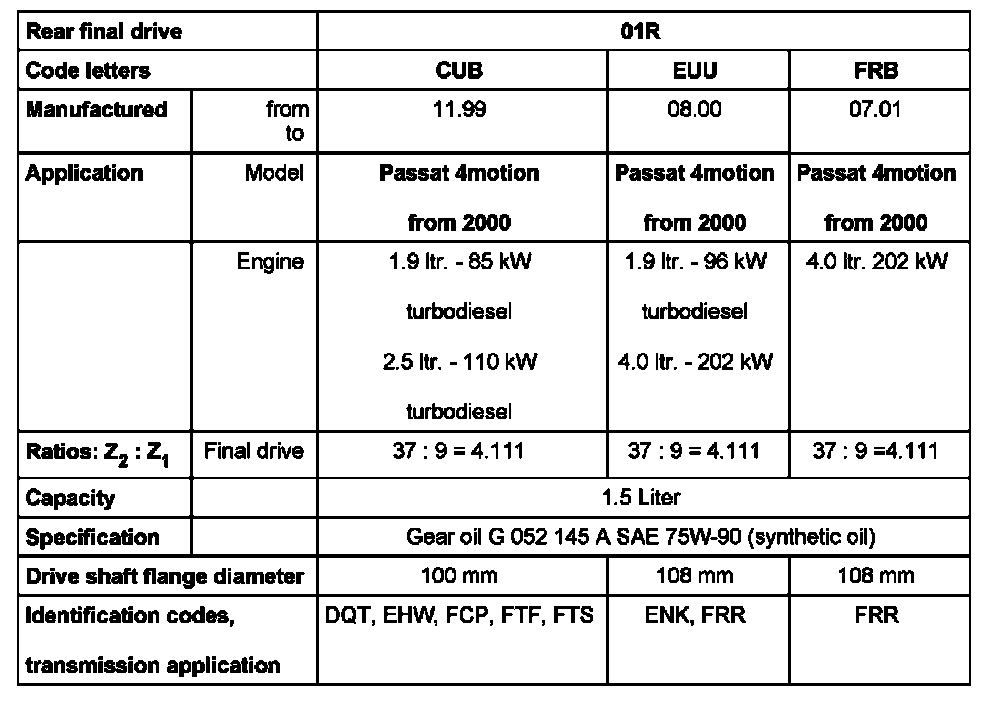 | Rear final drive | | 01R | | |
|---|---|---|---|---|
| Code letters | | CUB | EUU | FRB |
| Manufactured | from to | 11.99 | 08.00 | 07.01 |
| Application | Model | Passat 4motion from 2000 | Passat 4motion from 2000 | Passat 4motion from 2000 |
| | Engine | 1.9 ltr. - 85 kW turbodiesel 2.5 ltr. - 110 kW turbodiesel | 1.9 ltr. - 96 kW turbodiesel 4.0 ltr. - 202 kW | 4.0 ltr. 202 kW |
| Ratios: $Z_2 : Z_1$ | Final drive | 37 : 9 = 4.111 | 37 : 9 = 4.111 | 37 : 9 =4.111 |
| Capacity | | 1.5 Liter | | |
| Specification | | Gear oil G 052 145 A SAE 75W-90 (synthetic oil) | | |
| Drive shaft flange diameter | | 100 mm | 108 mm | 108 mm |
| Identification codes, transmission application | | DQT, EHW, FCP, FTF, FTS | ENK, FRR | FRR |